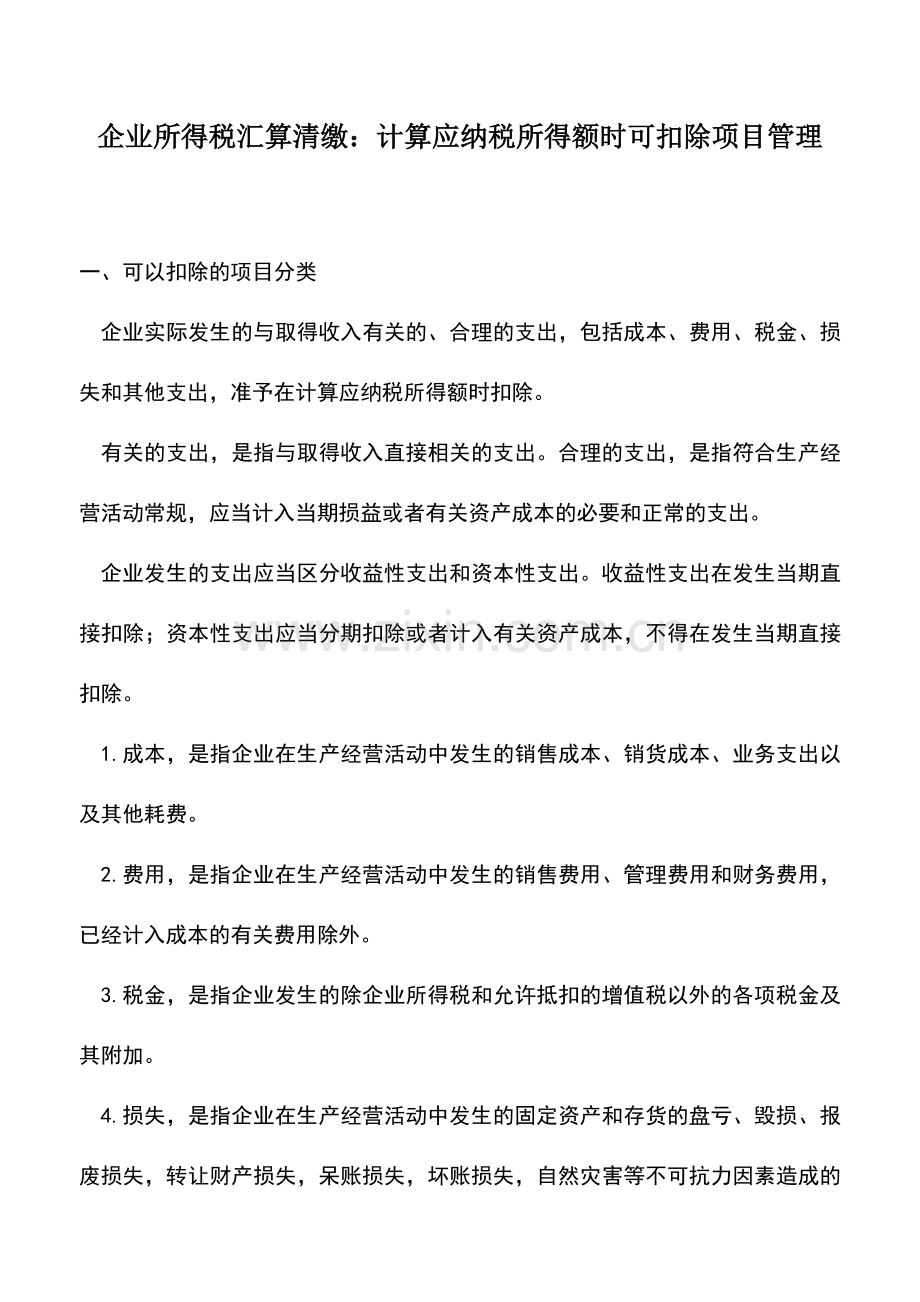 企业所得税汇算清缴：计算应纳税所得额时可扣除项目管理

一、可以扣除的项目分类

企业实际发生的与取得收入有关的、合理的支出，包括成本、费用、税金、损失和其他支出，准予在计算应纳税所得额时扣除。

有关的支出，是指与取得收入直接相关的支出。合理的支出，是指符合生产经营活动常规，应当计入当期损益或者有关资产成本的必要和正常的支出。

企业发生的支出应当区分收益性支出和资本性支出。收益性支出在发生当期直接扣除；资本性支出应当分期扣除或者计入有关资产成本，不得在发生当期直接扣除。

www.zixin.com.cn

1.成本，是指企业在生产经营活动中发生的销售成本、销货成本、业务支出以及其他耗费。

2.费用，是指企业在生产经营活动中发生的销售费用、管理费用和财务费用，已经计入成本的有关费用除外。

3.税金，是指企业发生的除企业所得税和允许抵扣的增值税以外的各项税金及其附加。

4.损失，是指企业在生产经营活动中发生的固定资产和存货的盘亏、毁损、报废损失，转让财产损失，呆账损失，坏账损失，自然灾害等不可抗力因素造成的